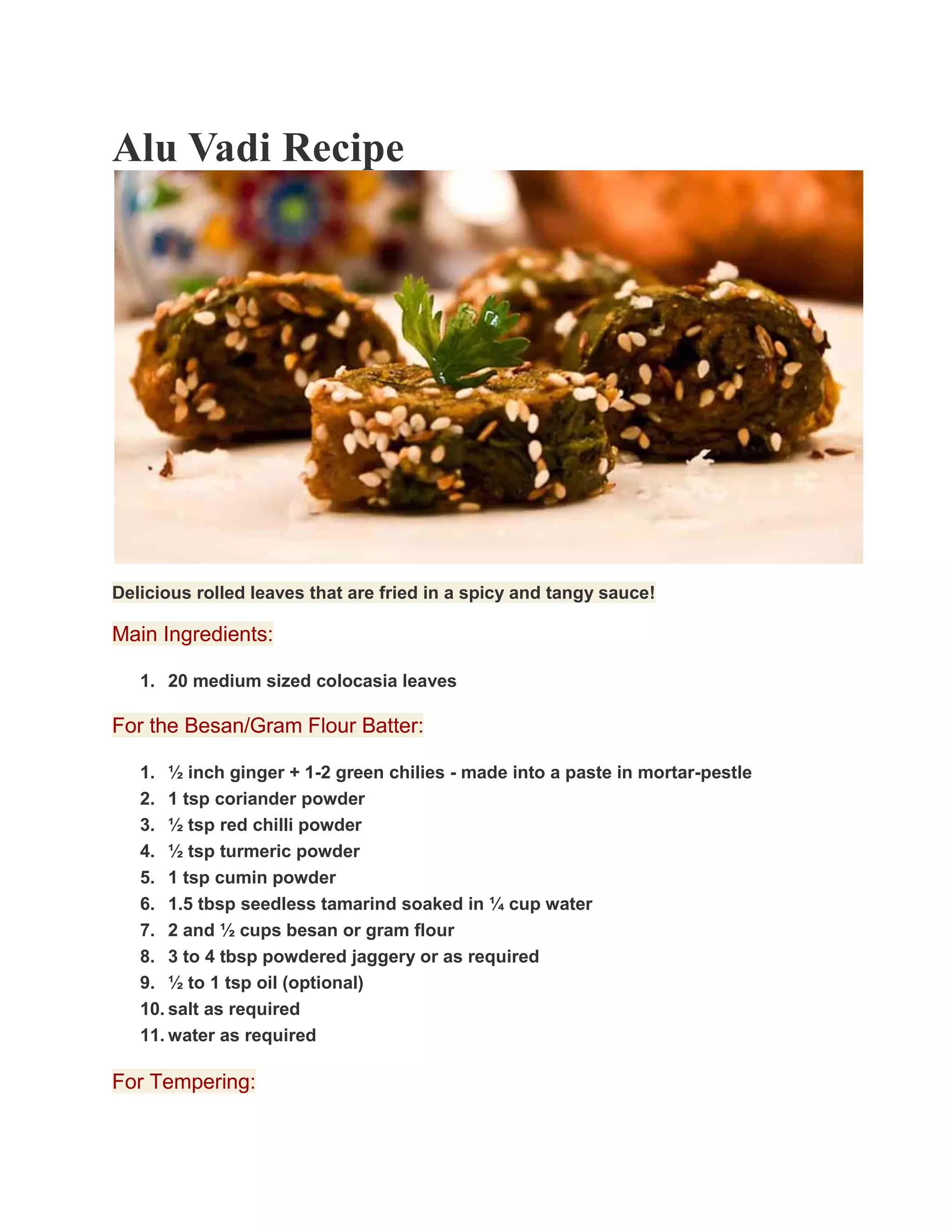 Alu Vadi Recipe

Delicious rolled leaves that are fried in a spicy and tangy sauce!

Main Ingredients:

1. 20 medium sized colocasia leaves

For the Besan/Gram Flour Batter:

1. ½ inch ginger + 1-2 green chilies - made into a paste in mortar-pestle
2. 1 tsp coriander powder
3. ½ tsp red chilli powder
4. ½ tsp turmeric powder
5. 1 tsp cumin powder
6. 1.5 tbsp seedless tamarind soaked in ¼ cup water
7. 2 and ½ cups besan or gram flour
8. 3 to 4 tbsp powdered jaggery or as required
9. ½ to 1 tsp oil (optional)
10. salt as required
11. water as required

For Tempering: